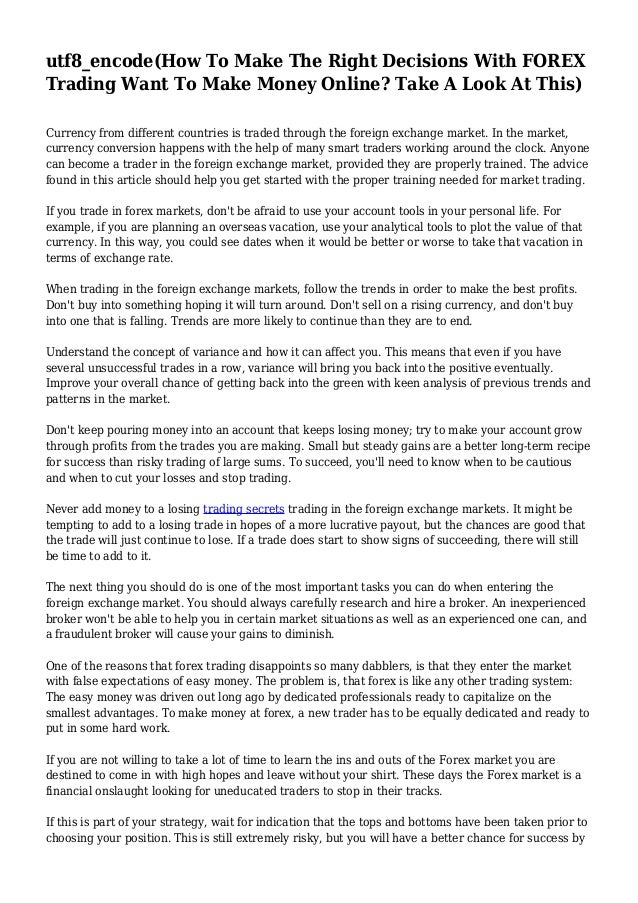 utf8_encode(How To Make The Right Decisions With FOREX Trading Want To Make Money Online? Take A Look At This)

Currency from different countries is traded through the foreign exchange market. In the market, currency conversion happens with the help of many smart traders working around the clock. Anyone can become a trader in the foreign exchange market, provided they are properly trained. The advice found in this article should help you get started with the proper training needed for market trading.

If you trade in forex markets, don't be afraid to use your account tools in your personal life. For example, if you are planning an overseas vacation, use your analytical tools to plot the value of that currency. In this way, you could see dates when it would be better or worse to take that vacation in terms of exchange rate.

When trading in the foreign exchange markets, follow the trends in order to make the best profits. Don't buy into something hoping it will turn around. Don't sell on a rising currency, and don't buy into one that is falling. Trends are more likely to continue than they are to end.

Understand the concept of variance and how it can affect you. This means that even if you have several unsuccessful trades in a row, variance will bring you back into the positive eventually. Improve your overall chance of getting back into the green with keen analysis of previous trends and patterns in the market.

Don't keep pouring money into an account that keeps losing money; try to make your account grow through profits from the trades you are making. Small but steady gains are a better long-term recipe for success than risky trading of large sums. To succeed, you'll need to know when to be cautious and when to cut your losses and stop trading.

Never add money to a losing trading secrets trading in the foreign exchange markets. It might be tempting to add to a losing trade in hopes of a more lucrative payout, but the chances are good that the trade will just continue to lose. If a trade does start to show signs of succeeding, there will still be time to add to it.

The next thing you should do is one of the most important tasks you can do when entering the foreign exchange market. You should always carefully research and hire a broker. An inexperienced broker won't be able to help you in certain market situations as well as an experienced one can, and a fraudulent broker will cause your gains to diminish.

One of the reasons that forex trading disappoints so many dabblers, is that they enter the market with false expectations of easy money. The problem is, that forex is like any other trading system: The easy money was driven out long ago by dedicated professionals ready to capitalize on the smallest advantages. To make money at forex, a new trader has to be equally dedicated and ready to put in some hard work.

If you are not willing to take a lot of time to learn the ins and outs of the Forex market you are destined to come in with high hopes and leave without your shirt. These days the Forex market is a financial onslaught looking for uneducated traders to stop in their tracks.

If this is part of your strategy, wait for indication that the tops and bottoms have been taken prior to choosing your position. This is still extremely risky, but you will have a better chance for success by